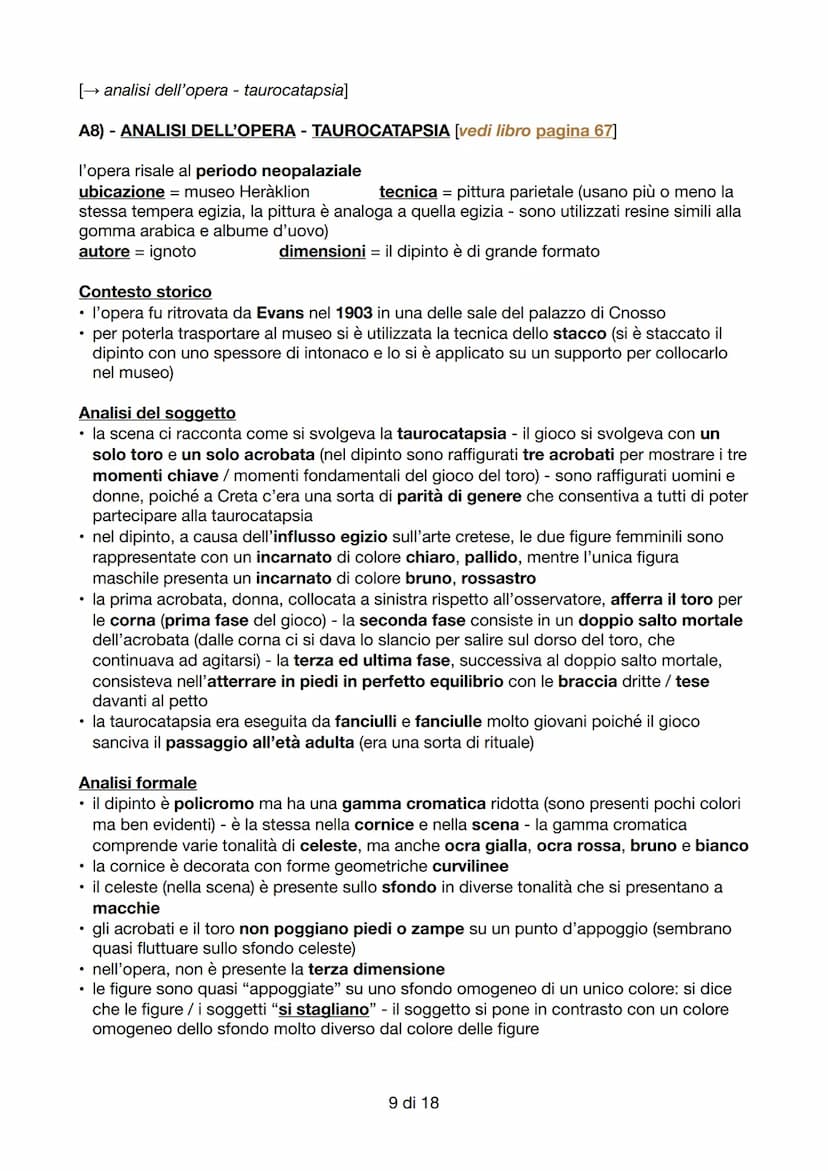 [→ analisi dell'opera - taurocatapsia]

A8) - ANALISI DELL'OPERA - TAUROCATAPSIA [vedi libro pagina 67]

l'opera risale al periodo neopalaziale
ubicazione = museo Heràklion tecnica = pittura parietale (usano più o meno la stessa tempera egizia, la pittura è analoga a quella egizia - sono utilizzati resine simili alla gomma arabica e albume d'uovo)
autore = ignoto dimensioni = il dipinto è di grande formato

Contesto storico
• l'opera fu ritrovata da Evans nel 1903 in una delle sale del palazzo di Cnosso
• per poterla trasportare al museo si è utilizzata la tecnica dello stacco (si è staccato il dipinto con uno spessore di intonaco e lo si è applicato su un supporto per collocarlo nel museo)

Analisi del soggetto
• la scena ci racconta come si svolgeva la taurocatapsia - il gioco si svolgeva con un solo toro e un solo acrobata (nel dipinto sono raffigurati tre acrobati per mostrare i tre momenti chiave / momenti fondamentali del gioco del toro) - sono raffigurati uomini e donne, poiché a Creta c'era una sorta di parità di genere che consentiva a tutti di poter partecipare alla taurocatapsia
• nel dipinto, a causa dell'influsso egizio sull'arte cretese, le due figure femminili sono rappresentate con un incarnato di colore chiaro, pallido, mentre l'unica figura maschile presenta un incarnato di colore bruno, rossastro
• la prima acrobata, donna, collocata a sinistra rispetto all'osservatore, afferra il toro per le corna (prima fase del gioco) - la seconda fase consiste in un doppio salto mortale dell'acrobata (dalle corna ci si dava lo slancio per salire sul dorso del toro, che continuava ad agitarsi) - la terza ed ultima fase, successiva al doppio salto mortale, consisteva nell'atterrare in piedi in perfetto equilibrio con le braccia dritte / tese davanti al petto
• la taurocatapsia era eseguita da fanciulli e fanciulle molto giovani poiché il gioco sanciva il passaggio all'età adulta (era una sorta di rituale)

Analisi formale
• il dipinto è policromo ma ha una gamma cromatica ridotta (sono presenti pochi colori ma ben evidenti) - è la stessa nella cornice e nella scena - la gamma cromatica comprende varie tonalità di celeste, ma anche ocra gialla, ocra rossa, bruno e bianco
• la cornice è decorata con forme geometriche curvilinee
• il celeste (nella scena) è presente sullo sfondo in diverse tonalità che si presentano a macchie
• gli acrobati e il toro non poggiano piedi o zampe su un punto d'appoggio (sembrano quasi fluttuare sullo sfondo celeste)
• nell'opera, non è presente la terza dimensione
• le figure sono quasi "appoggiate" su uno sfondo omogeneo di un unico colore: si dice che le figure / i soggetti "si stagliano" - il soggetto si pone in contrasto con un colore omogeneo dello sfondo molto diverso dal colore delle figure

9 di 18